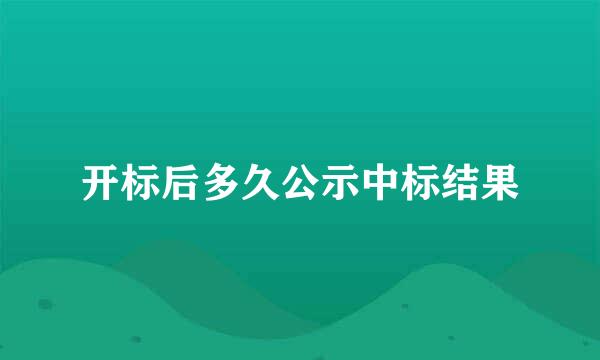 开标后多久公示中标结果